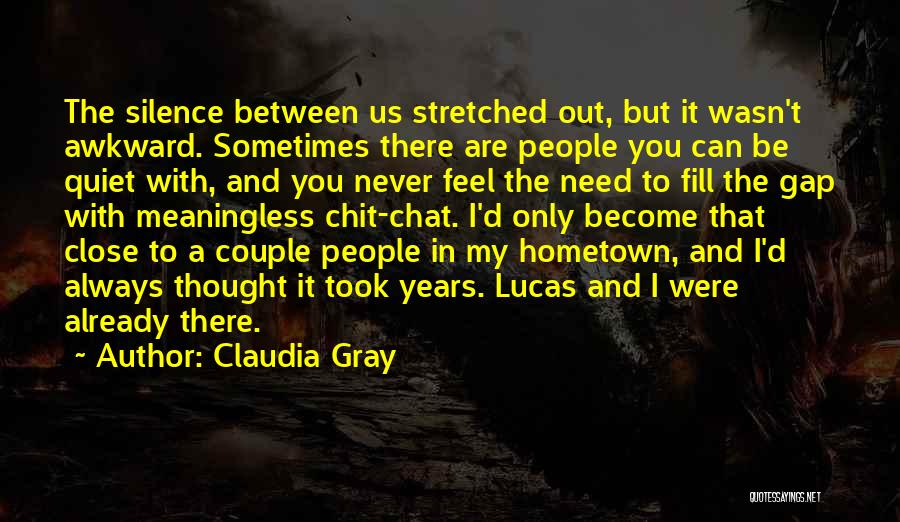 The silence between us stretched out, but it wasn't awkward. Sometimes there are people you can be quiet with, and you never feel the need to fill the gap with meaningless chit-chat. I'd only become that close to a couple people in my hometown, and I'd always thought it took years. Lucas and I were already there.

~ Author: Claudia Gray

QUOTESSAYINGS.NET